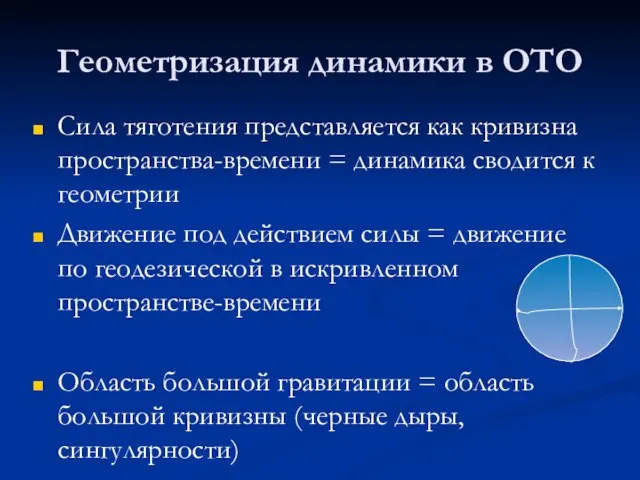 Геометризация динамики в ОТО

Сила тяготения представляется как кривизна пространства-времени = динамика сводится к геометрии

Движение под действием силы = движение по геодезической в искривленном пространстве-времени

Область большой гравитации = область большой кривизны (черные дыры, сингулярности)